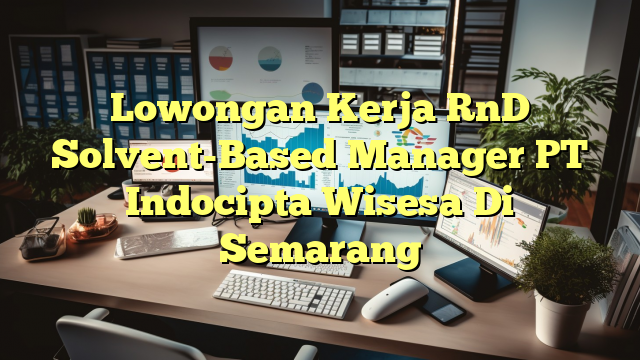 Lowongan Kerja RnD Solvent-Based Manager PT Indocipta Wisesa Di Semarang